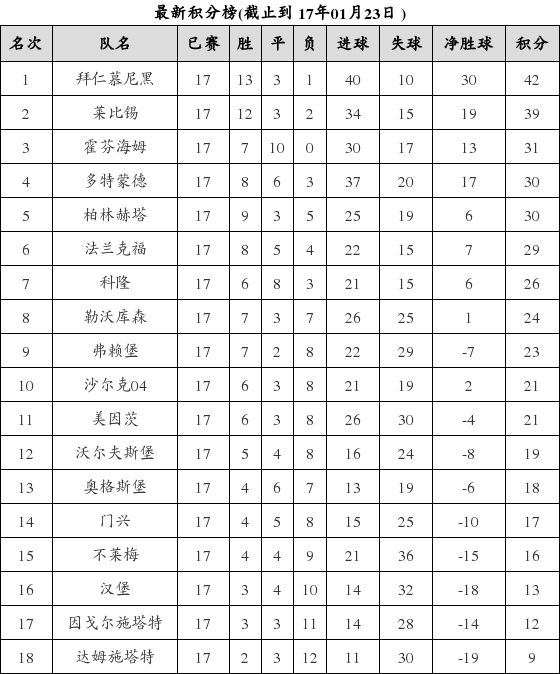 最新积分榜(截止到 17年01月23日 )

| 名次 | 队名 | 已赛 | 胜 | 平 | 负 | 进球 | 失球 | 净胜球 | 积分 |
|---|---|---|---|---|---|---|---|---|---|
| 1 | 拜仁慕尼黑 | 17 | 13 | 3 | 1 | 40 | 10 | 30 | 42 |
| 2 | 莱比锡 | 17 | 12 | 3 | 2 | 34 | 15 | 19 | 39 |
| 3 | 霍芬海姆 | 17 | 7 | 10 | 0 | 30 | 17 | 13 | 31 |
| 4 | 多特蒙德 | 17 | 8 | 6 | 3 | 37 | 20 | 17 | 30 |
| 5 | 柏林赫塔 | 17 | 9 | 3 | 5 | 25 | 19 | 6 | 30 |
| 6 | 法兰克福 | 17 | 8 | 5 | 4 | 22 | 15 | 7 | 29 |
| 7 | 科隆 | 17 | 6 | 8 | 3 | 21 | 15 | 6 | 26 |
| 8 | 勒沃库森 | 17 | 7 | 3 | 7 | 26 | 25 | 1 | 24 |
| 9 | 弗赖堡 | 17 | 7 | 2 | 8 | 22 | 29 | -7 | 23 |
| 10 | 沙尔克04 | 17 | 6 | 3 | 8 | 21 | 19 | 2 | 21 |
| 11 | 美因茨 | 17 | 6 | 3 | 8 | 26 | 30 | -4 | 21 |
| 12 | 沃尔夫斯堡 | 17 | 5 | 4 | 8 | 16 | 24 | -8 | 19 |
| 13 | 奥格斯堡 | 17 | 4 | 6 | 7 | 13 | 19 | -6 | 18 |
| 14 | 门兴 | 17 | 4 | 5 | 8 | 15 | 25 | -10 | 17 |
| 15 | 不莱梅 | 17 | 4 | 4 | 9 | 21 | 36 | -15 | 16 |
| 16 | 汉堡 | 17 | 3 | 4 | 10 | 14 | 32 | -18 | 13 |
| 17 | 因戈尔施塔特 | 17 | 3 | 3 | 11 | 14 | 28 | -14 | 12 |
| 18 | 达姆施塔特 | 17 | 2 | 3 | 12 | 11 | 30 | -19 | 9 |